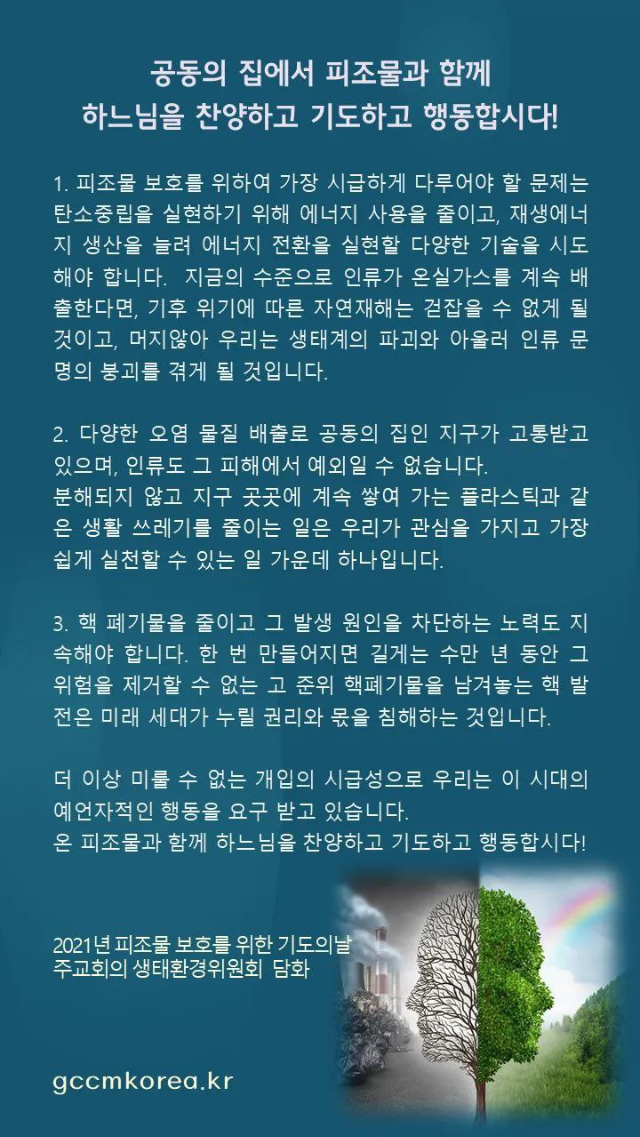 공동의 집에서 피조물과 함께
하느님을 찬양하고 기도하고 행동합시다!

1. 피조물 보호를 위하여 가장 시급하게 다루어야 할 문제는 탄소중립을 실현하기 위해 에너지 사용을 줄이고, 재생에너지 생산을 늘려 에너지 전환을 실현할 다양한 기술을 시도해야 합니다. 지금의 수준으로 인류가 온실가스를 계속 배출한다면, 기후 위기에 따른 자연재해는 걷잡을 수 없게 될 것이고, 머지않아 우리는 생태계의 파괴와 아울러 인류 문명의 붕괴를 겪게 될 것입니다.

2. 다양한 오염 물질 배출로 공동의 집인 지구가 고통받고 있으며, 인류도 그 피해에서 예외일 수 없습니다.
분해되지 않고 지구 곳곳에 계속 쌓여 가는 플라스틱과 같은 생활 쓰레기를 줄이는 일은 우리가 관심을 가지고 가장 쉽게 실천할 수 있는 일 가운데 하나입니다.

3. 핵 폐기물을 줄이고 그 발생 원인을 차단하는 노력도 지속해야 합니다. 한 번 만들어지면 길게는 수만 년 동안 그 위험을 제거할 수 없는 고 준위 핵폐기물을 남겨놓는 핵 발전은 미래 세대가 누릴 권리와 몫을 침해하는 것입니다.

더 이상 미룰 수 없는 개입의 시급성으로 우리는 이 시대의 예언자적인 행동을 요구 받고 있습니다.
온 피조물과 함께 하느님을 찬양하고 기도하고 행동합시다!

2021년 피조물 보호를 위한 기도의날
주교회의 생태환경위원회 담화

gccmkorea.kr